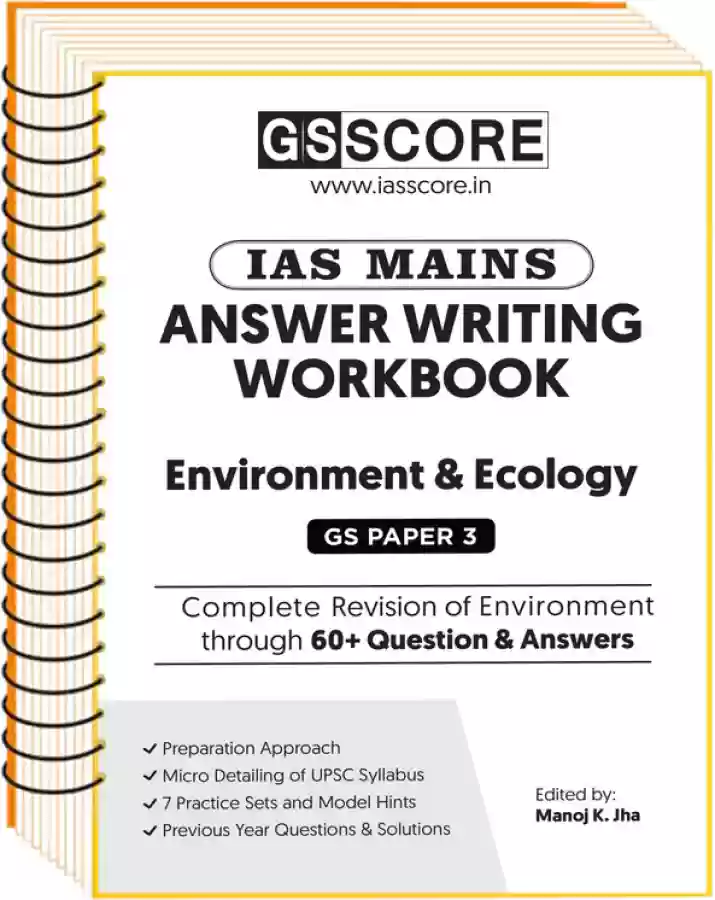 GS SCORE
www.iasscore.in

IAS MAINS
ANSWER WRITING WORKBOOK

Environment & Ecology

GS PAPER 3

Complete Revision of Environment through 60+ Question & Answers

✓ Preparation Approach
✓ Micro Detailing of UPSC Syllabus
✓ 7 Practice Sets and Model Hints
✓ Previous Year Questions & Solutions

Edited by:
Manoj K. Jha